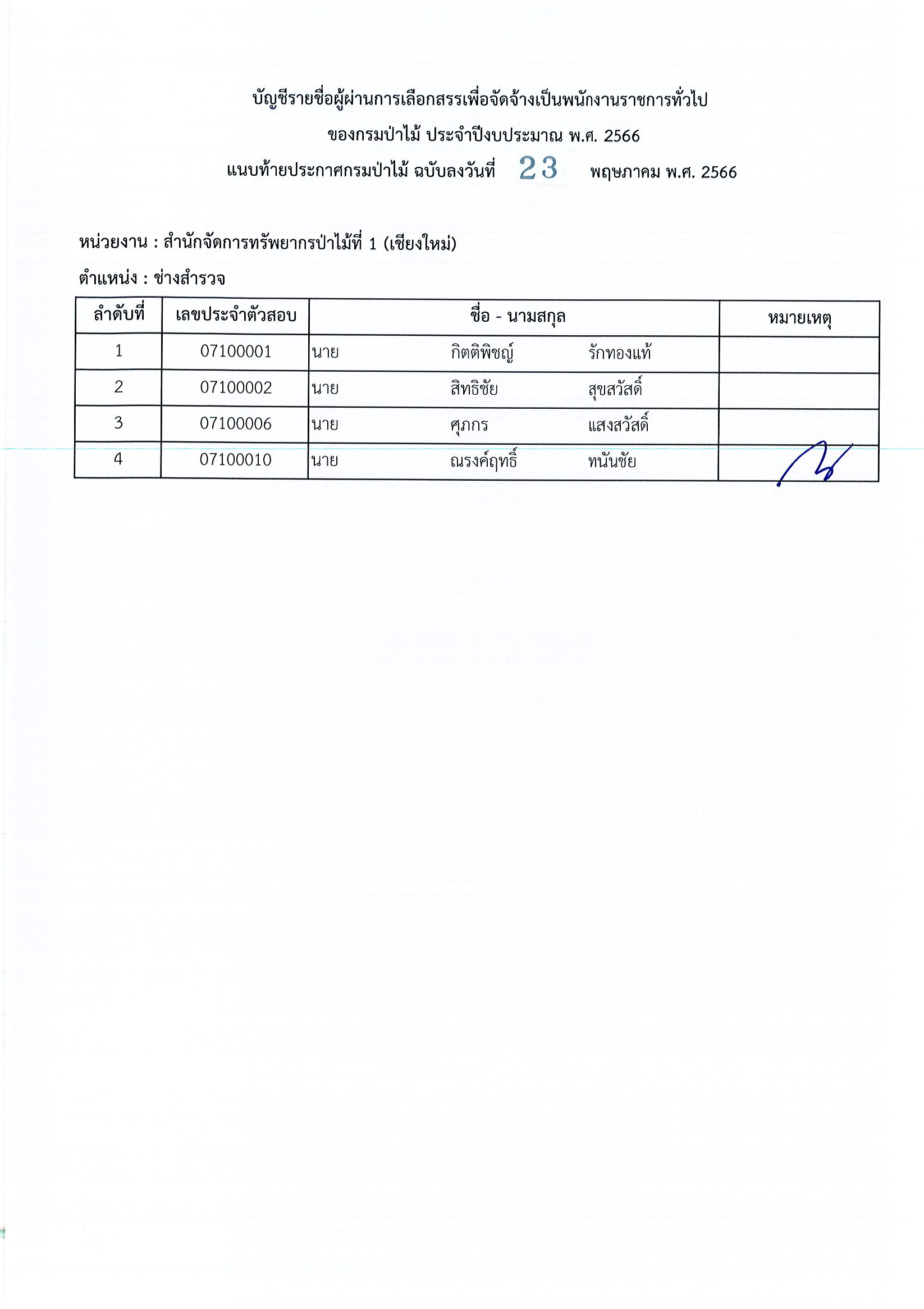 บัญชีรายชื่อผู้ผ่านการเลือกสรรเพื่อจัดจ้างเป็นพนักงานราชการทั่วไป
ของกรมป่าไม้ ประจำปีงบประมาณ พ.ศ. 2566
แนบท้ายประกาศกรมป่าไม้ ฉบับลงวันที่ 23 พฤษภาคม พ.ศ. 2566

หน่วยงาน : สำนักจัดการทรัพยากรป่าไม้ที่ 1 (เชียงใหม่)
ตำแหน่ง : ช่างสำรวจ

| ลำดับที่ | เลขประจำตัวสอบ | ชื่อ - นามสกุล | หมายเหตุ |
|---|---|---|---|
| 1 | 07100001 | นาย กิตติพิชญ์ รักทองแท้ | |
| 2 | 07100002 | นาย สิทธิชัย สุขสวัสดิ์ | |
| 3 | 07100006 | นาย ศุภกร แสงสวัสดิ์ | |
| 4 | 07100010 | นาย ณรงค์ฤทธิ์ ทนันชัย | |